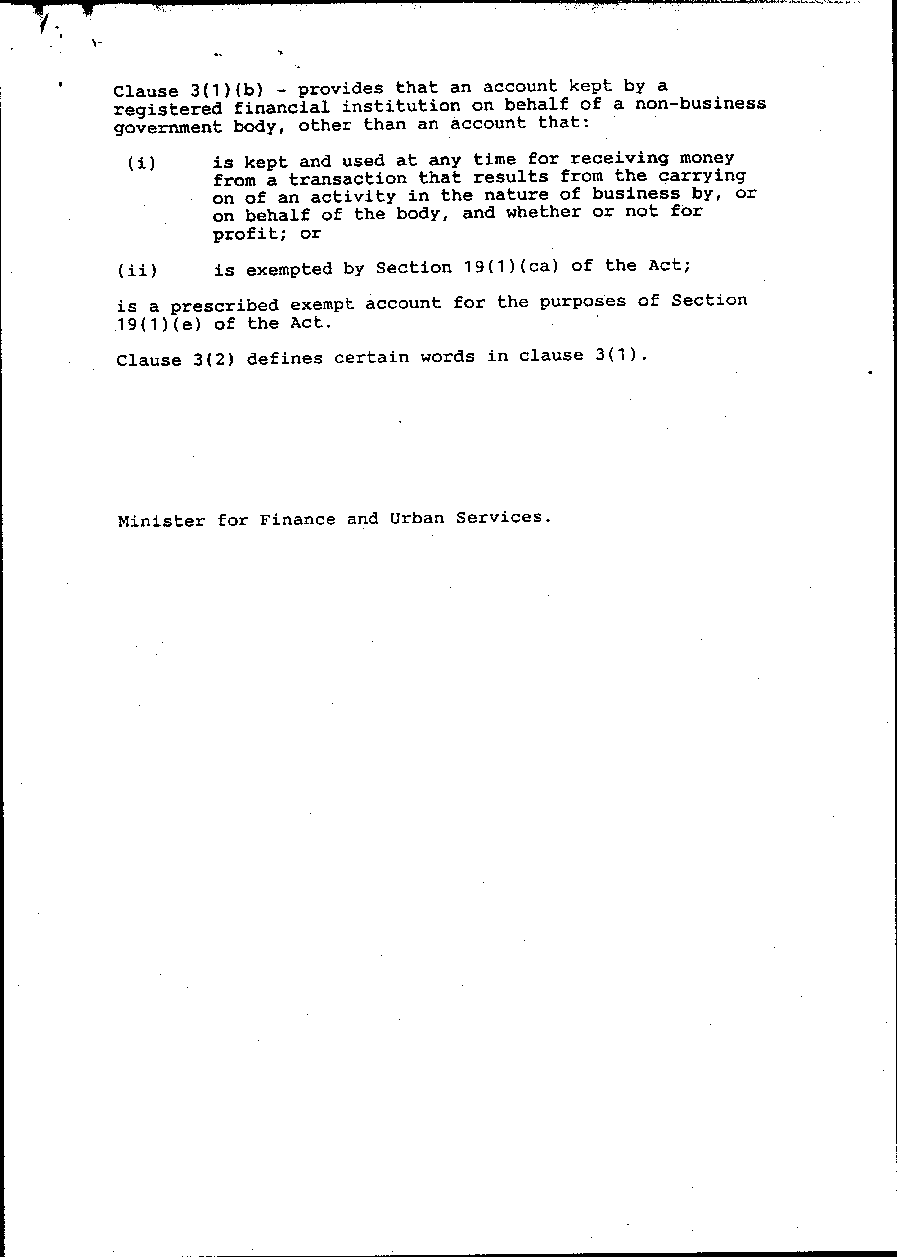 Clause 3(1)(b) - provides that an account kept by a registered financial institution on behalf of a non-business government body, other than an account that:

(i) is kept and used at any time for receiving money from a transaction that results from the carrying on of an activity in the nature of business by, or on behalf of the body, and whether or not for profit; or

(ii) is exempted by Section 19(1)(ca) of the Act;

is a prescribed exempt account for the purposes of Section 19(1)(e) of the Act.

Clause 3(2) defines certain words in clause 3(1).

Minister for Finance and Urban Services.